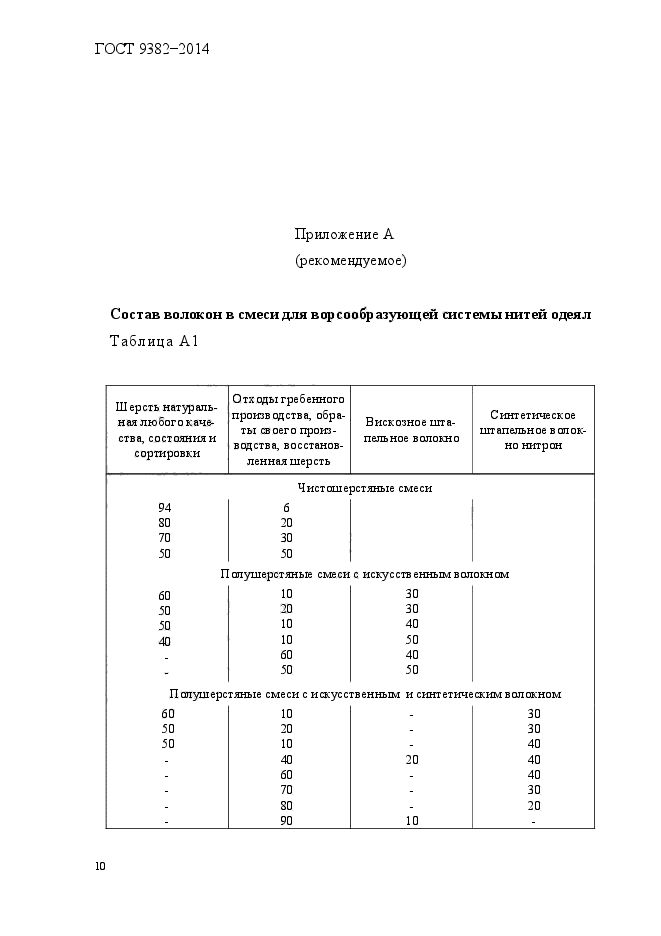 ГОСТ 9382–2014

Приложение А
(рекомендуемое)

**Состав волокон в смеси для ворсообразующей системы нитей одеял**

Таблица А1

| Шерсть натуральная любого качества, состояния и сортировки | Отходы гребенного производства, обраты своего производства, восстановленная шерсть | Вискозное штапельное волокно | Синтетическое штапельное волокно нитрон |
|---|---|---|---|
| Чистошерстяные смеси | | | |
| 94 | 6 | | |
| 80 | 20 | | |
| 70 | 30 | | |
| 50 | 50 | | |
| Полушерстяные смеси с искусственным волокном | | | |
| 60 | 10 | 30 | |
| 50 | 20 | 30 | |
| 50 | 10 | 40 | |
| 40 | 10 | 50 | |
| - | 60 | 40 | |
| - | 50 | 50 | |
| Полушерстяные смеси с искусственным и синтетическим волокном | | | |
| 60 | 10 | - | 30 |
| 50 | 20 | - | 30 |
| 50 | 10 | - | 40 |
| - | 40 | 20 | 40 |
| - | 60 | - | 40 |
| - | 70 | - | 30 |
| - | 80 | - | 20 |
| - | 90 | 10 | - |

10